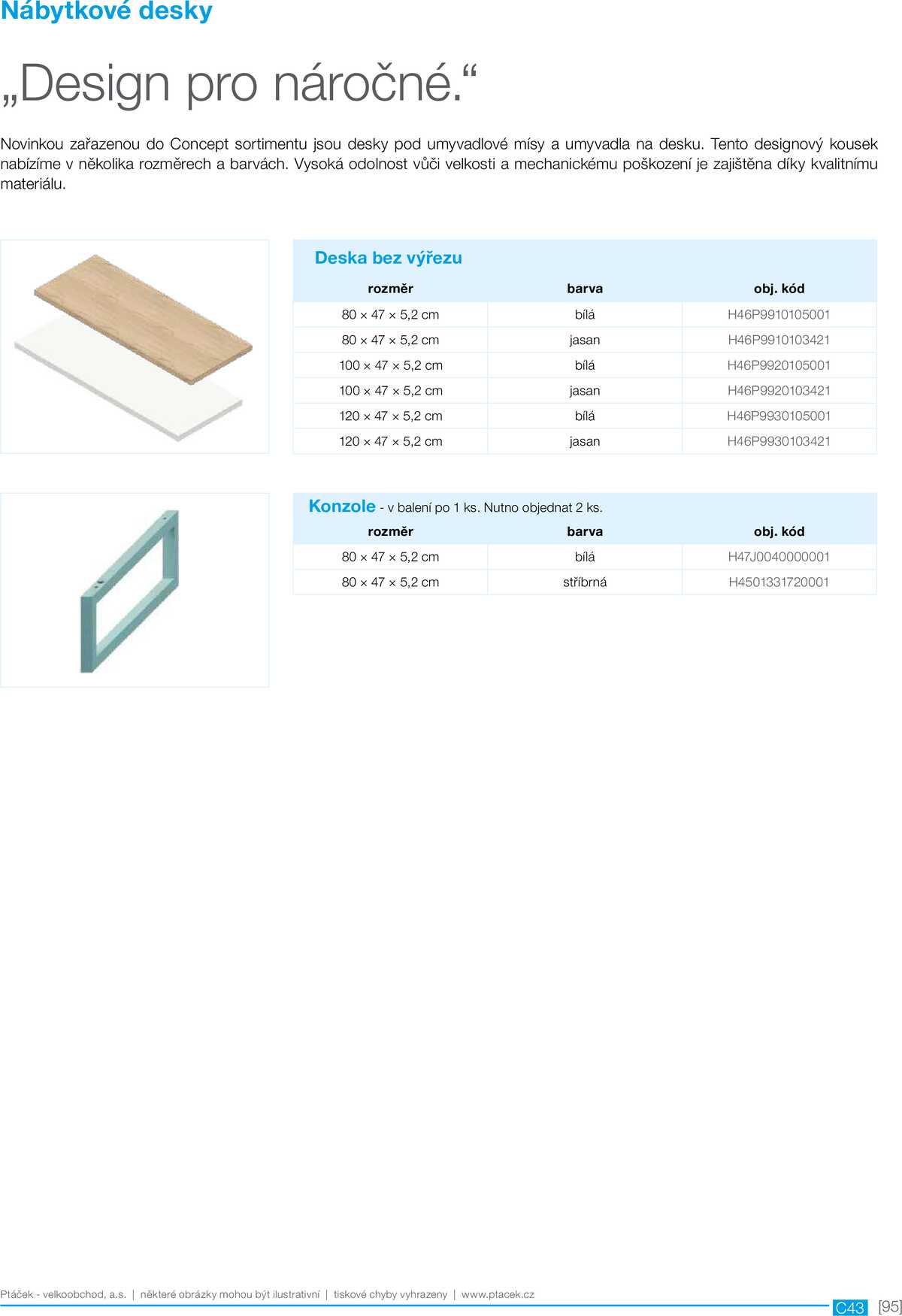 Nábytkové desky

„Design pro náročné.“

Novinkou zařazenou do Concept sortimentu jsou desky pod umyvadlové mísy a umyvadla na desku. Tento designový kousek nabízíme v několika rozměrech a barvách. Vysoká odolnost vůči velkosti a mechanickému poškození je zajištěna díky kvalitnímu materiálu.

Deska bez výřezu

| rozměr | barva | obj. kód |
|---|---|---|
| 80 × 47 × 5,2 cm | bílá | H46P9910105001 |
| 80 × 47 × 5,2 cm | jasan | H46P9910103421 |
| 100 × 47 × 5,2 cm | bílá | H46P9920105001 |
| 100 × 47 × 5,2 cm | jasan | H46P9920103421 |
| 120 × 47 × 5,2 cm | bílá | H46P9930105001 |
| 120 × 47 × 5,2 cm | jasan | H46P9930103421 |

Konzole - v balení po 1 ks. Nutno objednat 2 ks.

| rozměr | barva | obj. kód |
|---|---|---|
| 80 × 47 × 5,2 cm | bílá | H47J0040000001 |
| 80 × 47 × 5,2 cm | stříbrná | H4501331720001 |

Ptáček - velkoobchod, a.s. | některé obrázky mohou být ilustrativní | tiskové chyby vyhrazeny | www.ptacek.cz

C43 [95]